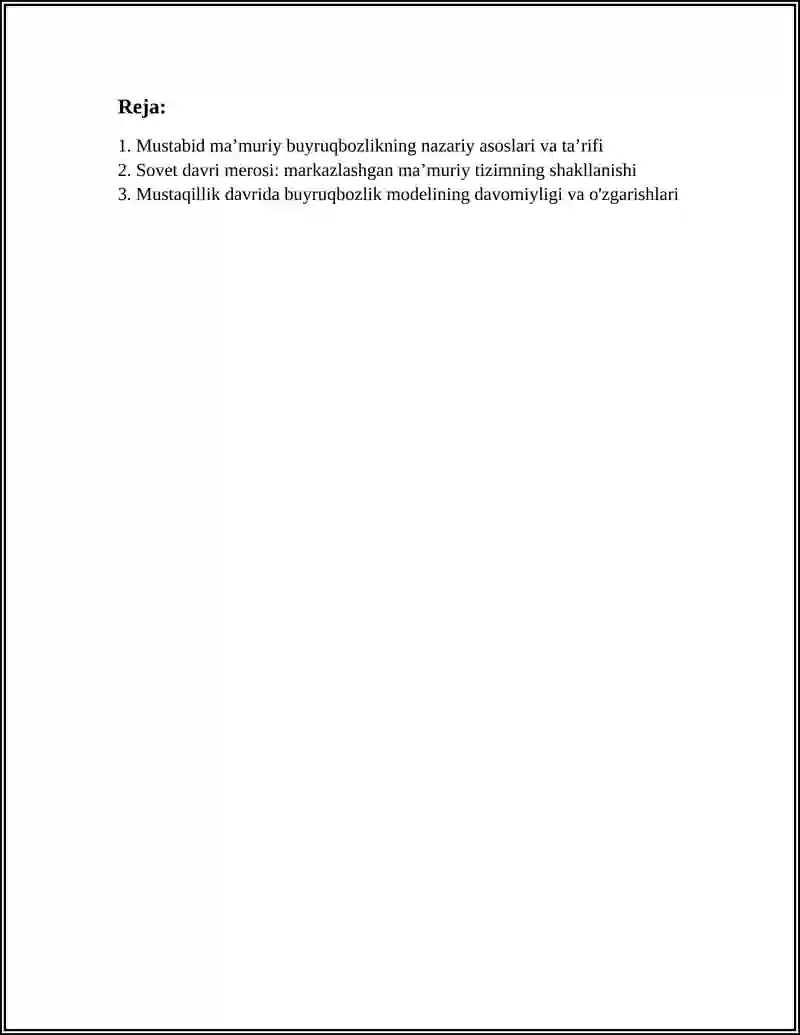 Reja:

1. Mustabid ma’muriy buyruqbozlikning nazariy asoslari va ta’rifi
2. Sovet davri merosi: markazlashgan ma’muriy tizimning shakllanishi
3. Mustaqillik davrida buyruqbozlik modelining davomiyligi va o'zgarishlari